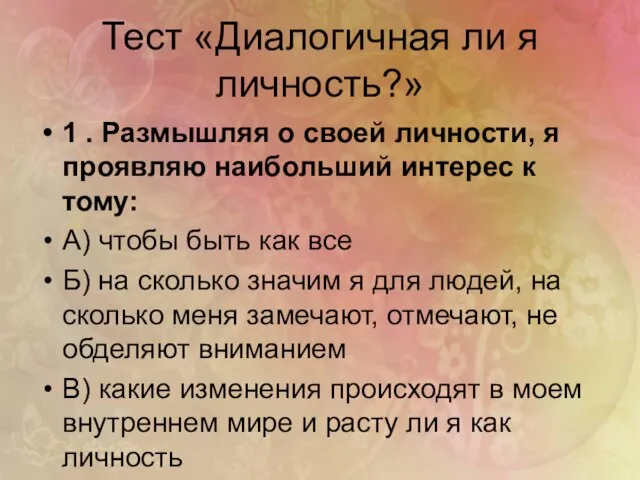 Тест «Диалогичная ли я личность?»

• 1 . Размышляя о своей личности, я проявляю наибольший интерес к тому:

• А) чтобы быть как все

• Б) на сколько значим я для людей, на сколько меня замечают, отмечают, не обделяют вниманием

• В) какие изменения происходят в моем внутреннем мире и расту ли я как личность